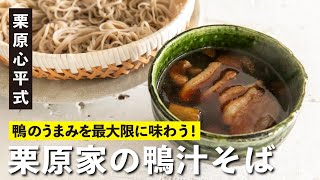 栗原心平式

鴨のうまみを最大限に味わう！

栗原家の鴨汁そば